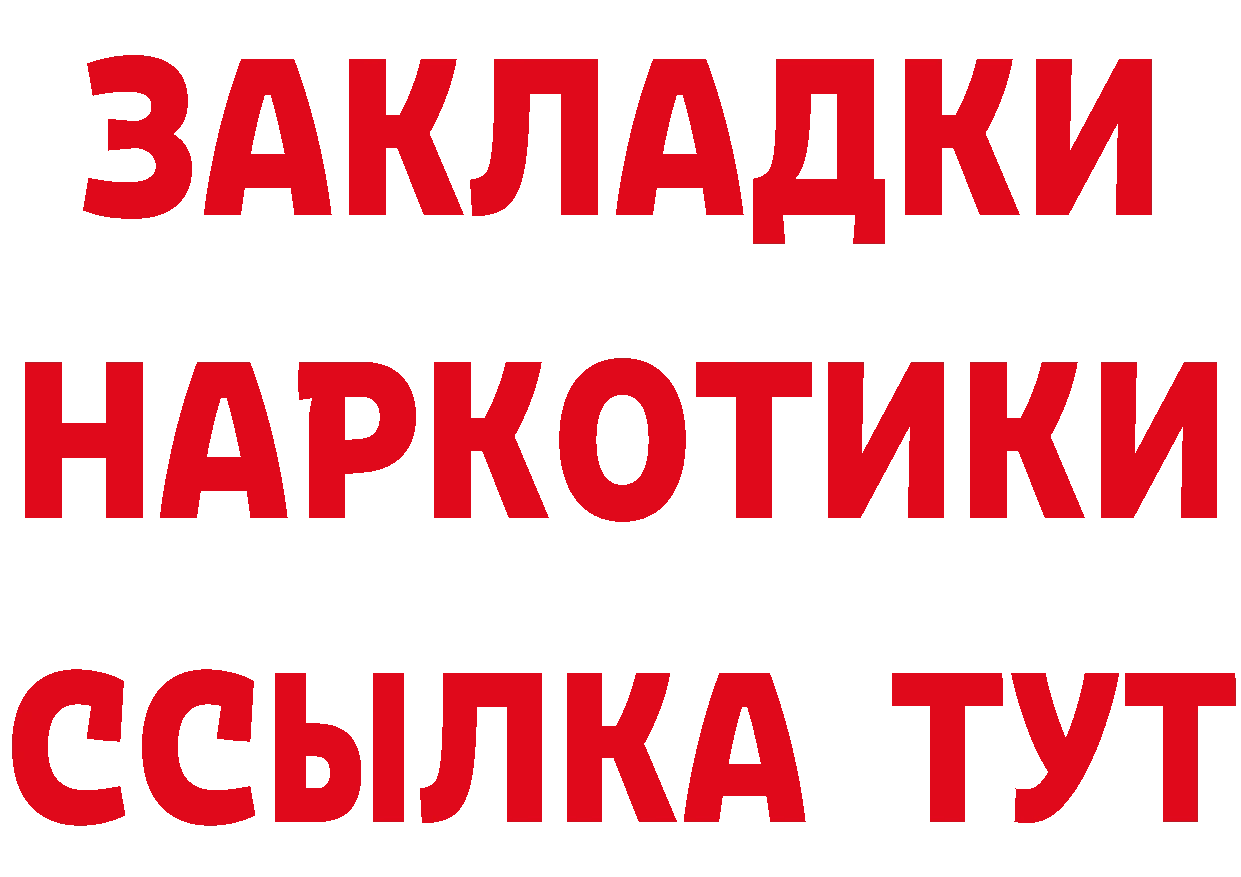 ЗАКЛАДКИ НАРКОТИКИ ССЫЛКА ТУТ